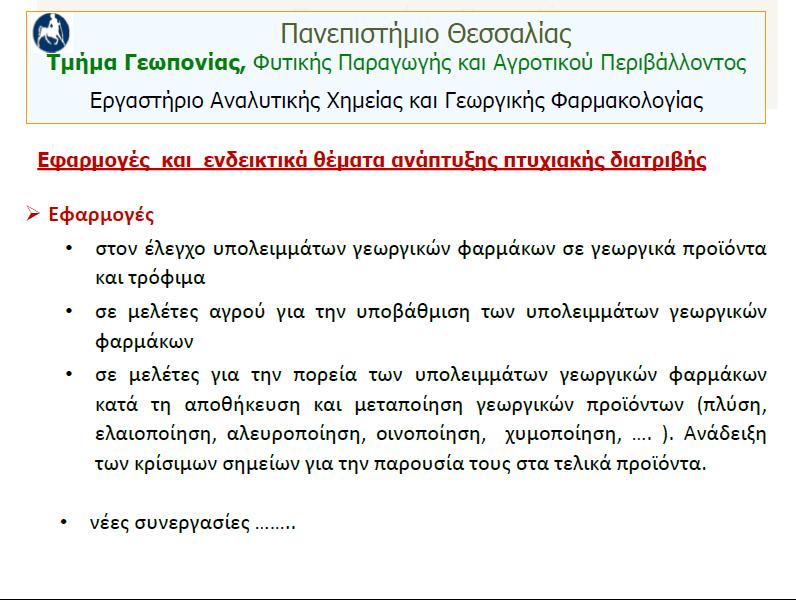 Πανεπιστήμιο Θεσσαλίας
Τμήμα Γεωπονίας, Φυτικής Παραγωγής και Αγροτικού Περιβάλλοντος
Εργαστήριο Αναλυτικής Χημείας και Γεωργικής Φαρμακολογίας

Εφαρμογές και ενδεικτικά θέματα ανάπτυξης πτυχιακής διατριβής

➢ Εφαρμογές

• στον έλεγχο υπολειμμάτων γεωργικών φαρμάκων σε γεωργικά προϊόντα και τρόφιμα

• σε μελέτες αγρού για την υποβάθμιση των υπολειμμάτων γεωργικών φαρμάκων

• σε μελέτες για την πορεία των υπολειμμάτων γεωργικών φαρμάκων κατά τη αποθήκευση και μεταποίηση γεωργικών προϊόντων (πλύση, ελαιοποίηση, αλευροποίηση, οινοποίηση, χυμοποίηση, .... ). Ανάδειξη των κρίσιμων σημείων για την παρουσία τους στα τελικά προϊόντα.

• νέες συνεργασίες ……..